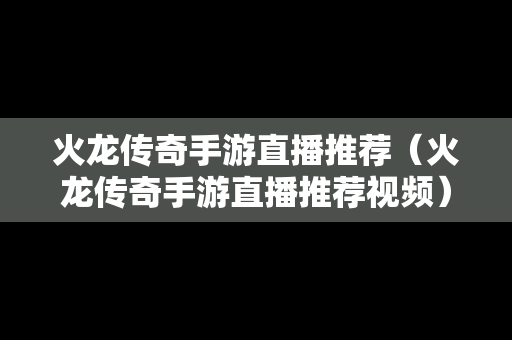 火龙传奇手游直播推荐（火龙传奇手游直播推荐视频）